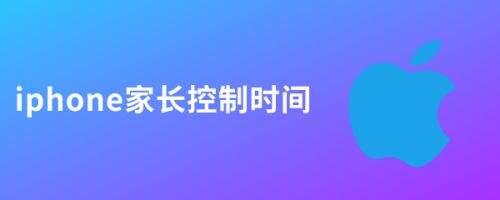 iphone家长控制时间